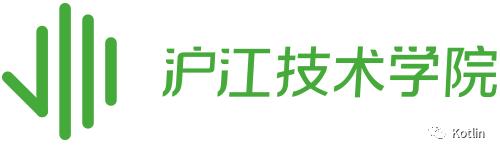 沪江技术学院

Kotlin